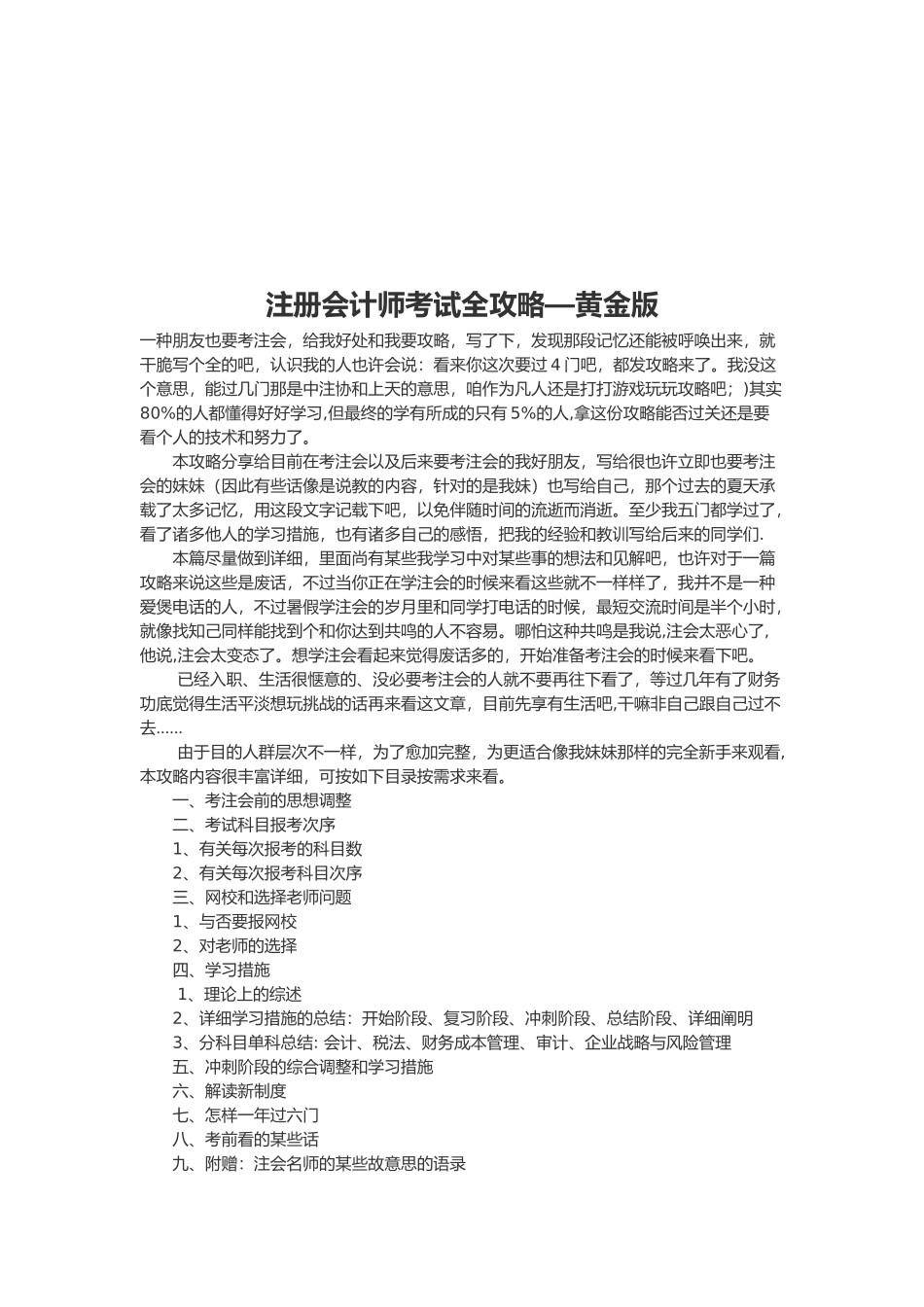 注册会计师考试全攻略—黄金版

一种朋友也要考注会，给我好处和我要攻略，写了下，发现那段记忆还能被呼唤出来，就干脆写个全的吧，认识我的人也许会说：看来你这次要过 4 门吧，都发攻略来了。我没这个意思，能过几门那是中注协和上天的意思，咱作为凡人还是打打游戏玩玩攻略吧；）其实 80%的人都懂得好好学习,但最终的学有所成的只有 5%的人,拿这份攻略能否过关还是要看个人的技术和努力了。

本攻略分享给目前在考注会以及后来要考注会的我好朋友，写给很也许立即也要考注会的妹妹（因此有些话像是说教的内容，针对的是我妹）也写给自己，那个过去的夏天承载了太多记忆，用这段文字记载下吧，以免伴随时间的流逝而消逝。至少我五门都学过了，看了诸多他人的学习措施，也有诸多自己的感悟，把我的经验和教训写给后来的同学们.

本篇尽量做到详细，里面尚有某些我学习中对某些事的想法和见解吧，也许对于一篇攻略来说这些是废话，不过当你正在学注会的时候来看这些就不一样样了，我并不是一种爱煲电话的人，不过暑假学注会的岁月里和同学打电话的时候，最短交流时间是半个小时，就像找知己同样能找到个和你达到共鸣的人不容易。哪怕这种共鸣是我说,注会太恶心了，他说,注会太变态了。想学注会看起来觉得废话多的，开始准备考注会的时候来看下吧。

已经入职、生活很惬意的、没必要考注会的人就不要再往下看了，等过几年有了财务功底觉得生活平淡想玩挑战的话再来看这文章，目前先享有生活吧,干嘛非自己跟自己过不去……

由于目的人群层次不一样，为了愈加完整，为更适合像我妹妹那样的完全新手来观看,本攻略内容很丰富详细，可按如下目录按需求来看。

一、考注会前的思想调整
二、考试科目报考次序
1、有关每次报考的科目数
2、有关每次报考科目次序
三、网校和选择老师问题
1、与否要报网校
2、对老师的选择
四、学习措施
1、理论上的综述
2、详细学习措施的总结：开始阶段、复习阶段、冲刺阶段、总结阶段、详细阐明
3、分科目单科总结: 会计、税法、财务成本管理、审计、企业战略与风险管理
五、冲刺阶段的综合调整和学习措施
六、解读新制度
七、怎样一年过六门
八、考前看的某些话
九、附赠：注会名师的某些故意思的语录